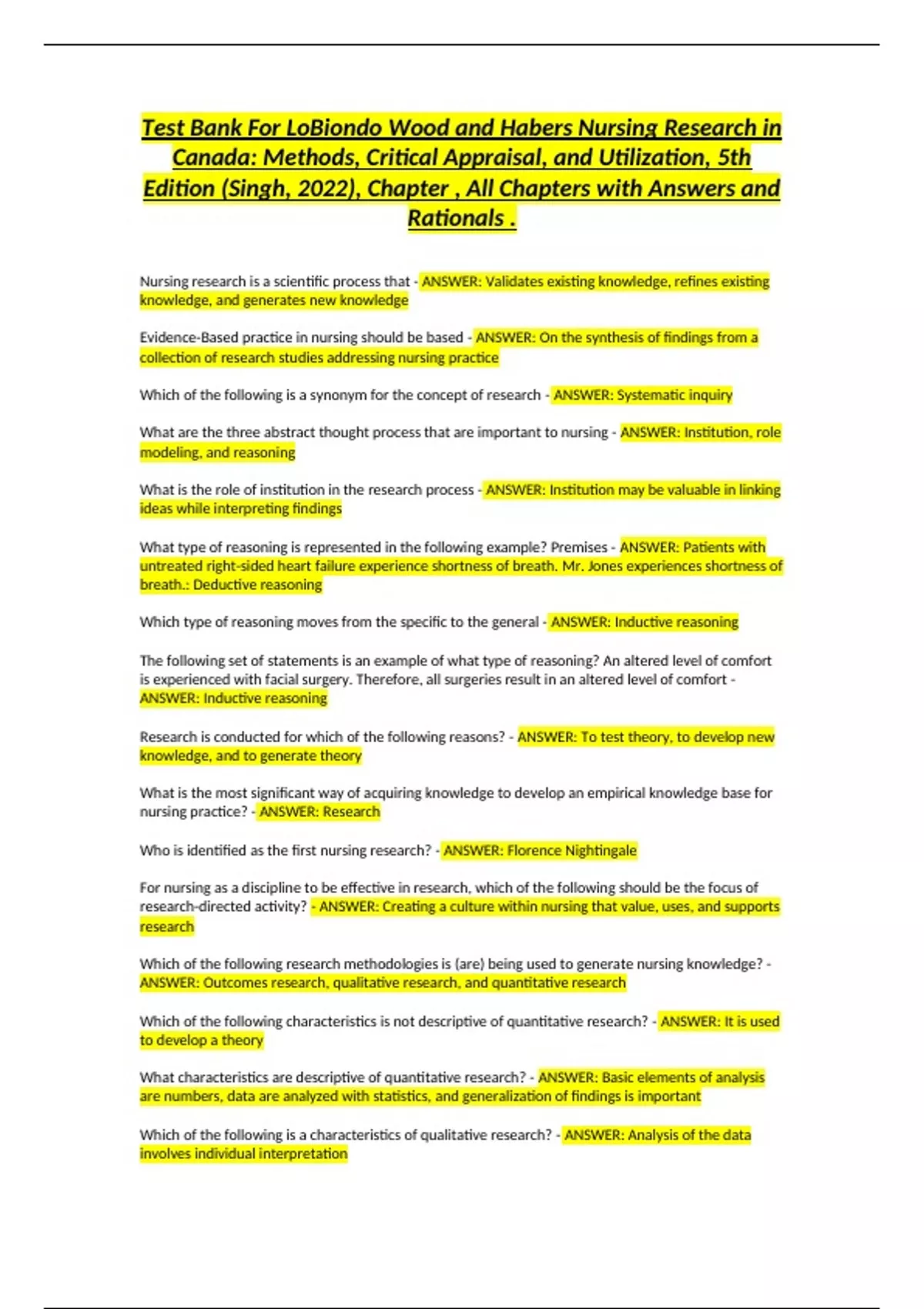 Test Bank For LoBiondo Wood and Habers Nursing Research in Canada: Methods, Critical Appraisal, and Utilization, 5th Edition (Singh, 2022), Chapter , All Chapters with Answers and Rationals .

Nursing research is a scientific process that - ANSWER: Validates existing knowledge, refines existing knowledge, and generates new knowledge

Evidence-Based practice in nursing should be based - ANSWER: On the synthesis of findings from a collection of research studies addressing nursing practice

Which of the following is a synonym for the concept of research - ANSWER: Systematic inquiry

What are the three abstract thought process that are important to nursing - ANSWER: Institution, role modeling, and reasoning

What is the role of institution in the research process - ANSWER: Institution may be valuable in linking ideas while interpreting findings

What type of reasoning is represented in the following example? Premises - ANSWER: Patients with untreated right-sided heart failure experience shortness of breath. Mr. Jones experiences shortness of breath.: Deductive reasoning

Which type of reasoning moves from the specific to the general - ANSWER: Inductive reasoning

The following set of statements is an example of what type of reasoning? An altered level of comfort is experienced with facial surgery. Therefore, all surgeries result in an altered level of comfort - ANSWER: Inductive reasoning

Research is conducted for which of the following reasons? - ANSWER: To test theory, to develop new knowledge, and to generate theory

What is the most significant way of acquiring knowledge to develop an empirical knowledge base for nursing practice? - ANSWER: Research

Who is identified as the first nursing research? - ANSWER: Florence Nightingale

For nursing as a discipline to be effective in research, which of the following should be the focus of research-directed activity? - ANSWER: Creating a culture within nursing that value, uses, and supports research

Which of the following research methodologies is (are) being used to generate nursing knowledge? - ANSWER: Outcomes research, qualitative research, and quantitative research

Which of the following characteristics is not descriptive of quantitative research? - ANSWER: It is used to develop a theory

What characteristics are descriptive of quantitative research? - ANSWER: Basic elements of analysis are numbers, data are analyzed with statistics, and generalization of findings is important

Which of the following is a characteristics of qualitative research? - ANSWER: Analysis of the data involves individual interpretation